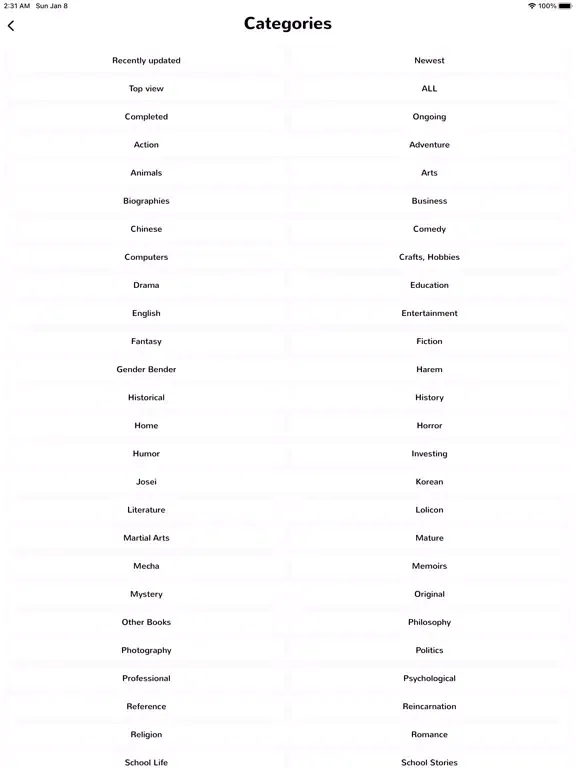 2:31 AM Sun Jan 8
100%

Categories

Recently updated
Newest
Top view
ALL
Completed
Ongoing
Action
Adventure
Animals
Arts
Biographies
Business
Chinese
Comedy
Computers
Crafts, Hobbies
Drama
Education
English
Entertainment
Fantasy
Fiction
Gender Bender
Harem
Historical
History
Home
Horror
Humor
Investing
Josei
Korean
Literature
Lolicon
Martial Arts
Mature
Mecha
Memoirs
Mystery
Original
Other Books
Philosophy
Photography
Politics
Professional
Psychological
Reference
Reincarnation
Religion
Romance
School Life
School Stories